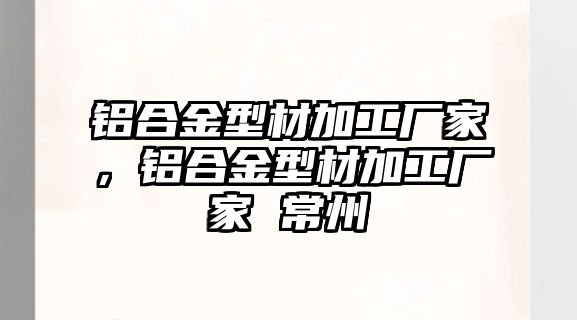 铝合金型材加工厂家，铝合金型材加工厂家 常州